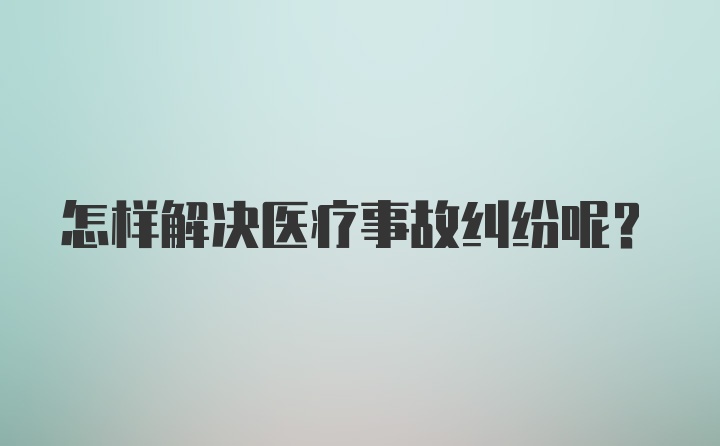 怎样解决医疗事故纠纷呢？